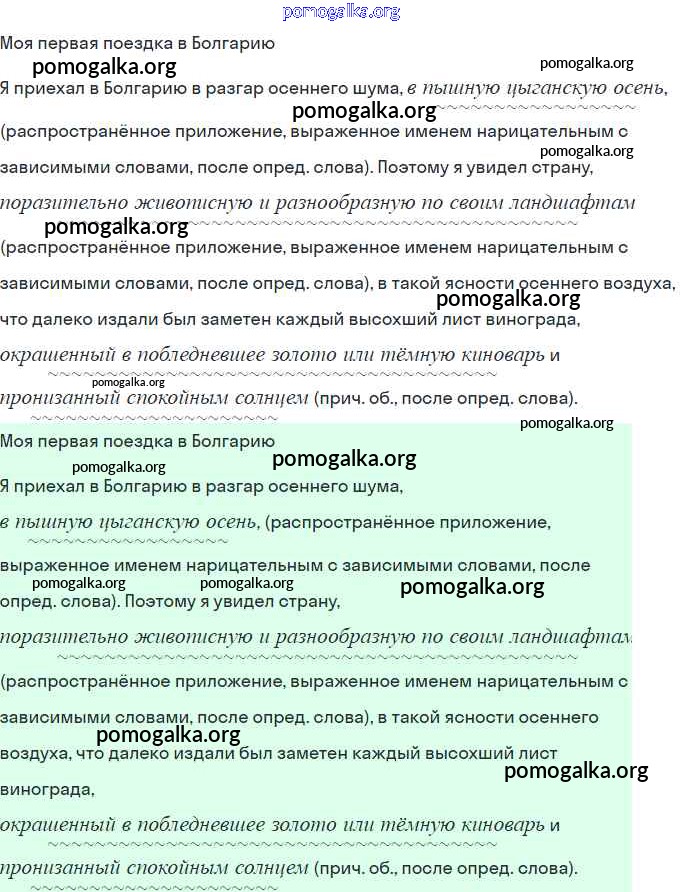 Моя первая поездка в Болгарию

Я приехал в Болгарию в разгар осеннего шума, в пышную цыганскую осень, (распространённое приложение, выраженное именем нарицательным с зависимыми словами, после опред. слова). Поэтому я увидел страну, поразительно живописную и разнообразную по своим ландшафтам (распространённое приложение, выраженное именем нарицательным с зависимыми словами, после опред. слова), в такой ясности осеннего воздуха, что далеко издали был заметен каждый высохший лист винограда, окрашенный в побледневшее золото или тёмную киноварь и пронизанный спокойным солнцем (прич. об., после опред. слова).

Моя первая поездка в Болгарию

Я приехал в Болгарию в разгар осеннего шума, в пышную цыганскую осень, (распространённое приложение, выраженное именем нарицательным с зависимыми словами, после опред. слова). Поэтому я увидел страну, поразительно живописную и разнообразную по своим ландшафтам (распространённое приложение, выраженное именем нарицательным с зависимыми словами, после опред. слова), в такой ясности осеннего воздуха, что далеко издали был заметен каждый высохший лист винограда, окрашенный в побледневшее золото или тёмную киноварь и пронизанный спокойным солнцем (прич. об., после опред. слова).

pomogalka.org